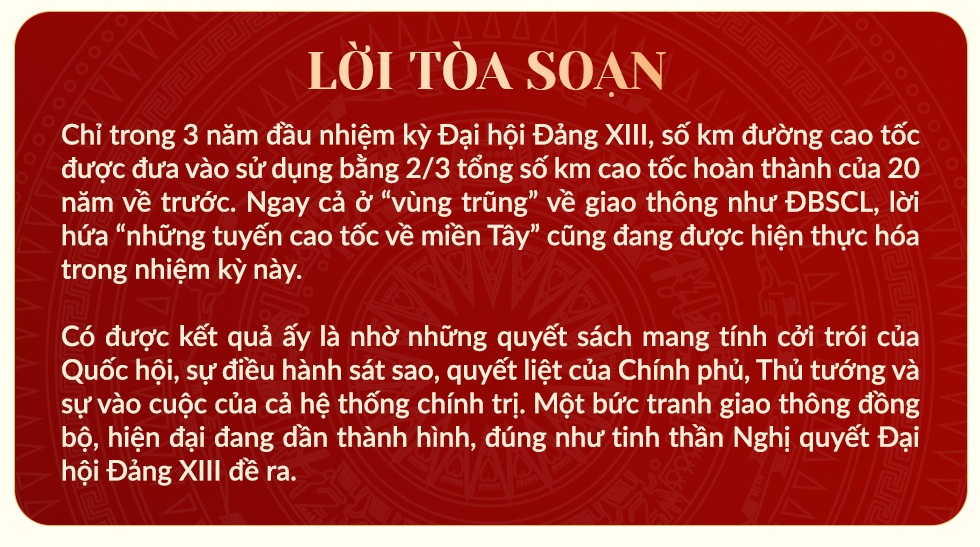 LỜI TÒA SOẠN

Chỉ trong 3 năm đầu nhiệm kỳ Đại hội Đảng XIII, số km đường cao tốc được đưa vào sử dụng bằng 2/3 tổng số km cao tốc hoàn thành của 20 năm về trước. Ngay cả ở “vùng trũng” về giao thông như ĐBSCL, lời hứa “những tuyến cao tốc về miền Tây” cũng đang được hiện thực hóa trong nhiệm kỳ này.

Có được kết quả ấy là nhờ những quyết sách mang tính cởi trói của Quốc hội, sự điều hành sát sao, quyết liệt của Chính phủ, Thủ tướng và sự vào cuộc của cả hệ thống chính trị. Một bức tranh giao thông đồng bộ, hiện đại đang dần thành hình, đúng như tinh thần Nghị quyết Đại hội Đảng XIII đề ra.